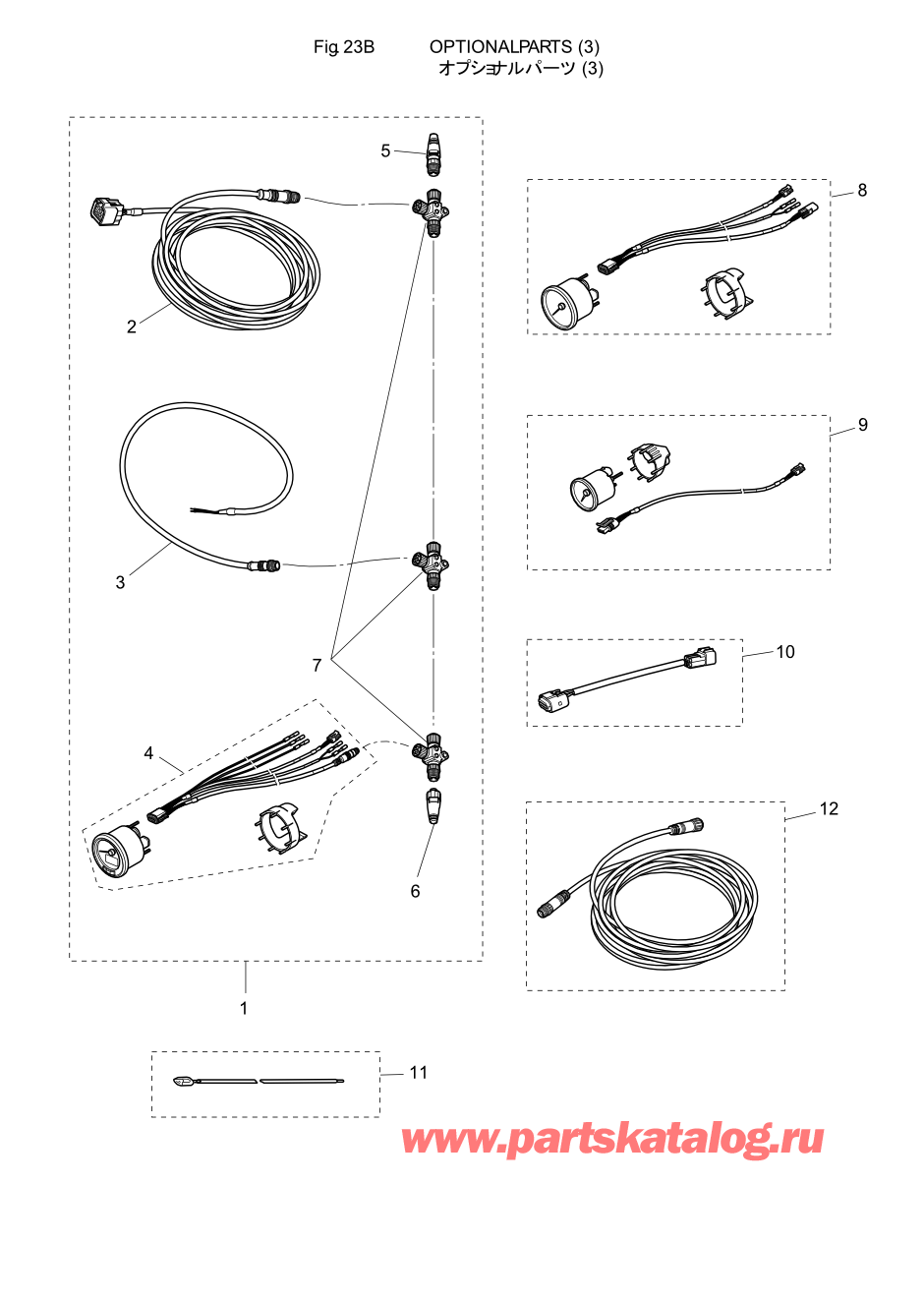 Fig. 23B OPTIONALPARTS (3)
オプショナルパーツ (3)

5
8
2
9
3
7
10
4
12
6
1
11
www.partskatalog.ru